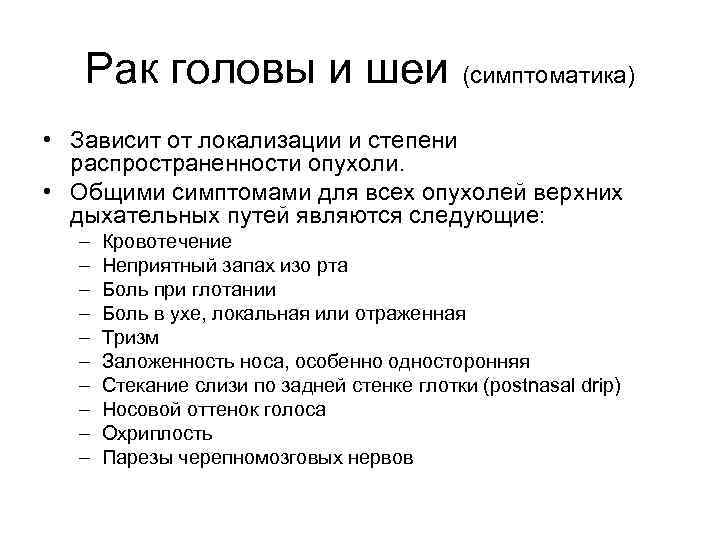 Рак головы и шеи (симптоматика)

• Зависит от локализации и степени распространенности опухоли.

• Общими симптомами для всех опухолей верхних дыхательных путей являются следующие:

– Кровотечение
– Неприятный запах изо рта
– Боль при глотании
– Боль в ухе, локальная или отраженная
– Тризм
– Заложенность носа, особенно односторонняя
– Стекание слизи по задней стенке глотки (postnasal drip)
– Носовой оттенок голоса
– Охриплость
– Парезы черепномозговых нервов